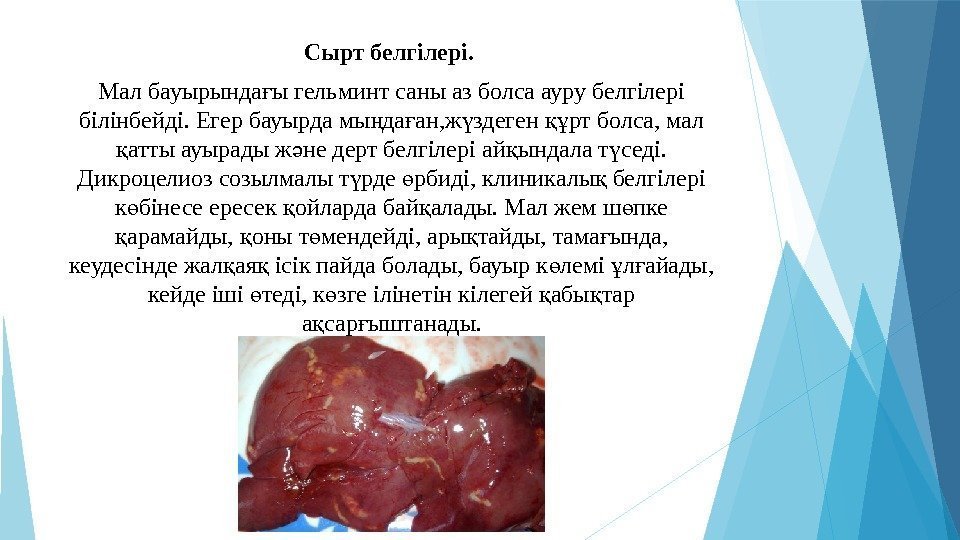 Сырт белгілері.

Мал бауырындағы гельминт саны аз болса ауру белгілері білінбейді. Егер бауырда мыңдаған,жүздеген құрт болса, мал қатты ауырады және дерт белгілері айқындала түседі. Дикроцелиоз созылмалы түрде өрбиді, клиникалық белгілері көбінесе ересек қойларда байқалады. Мал жем шөпке қарамайды, қоны төмендейді, арықтайды, тамағында, кеудесінде жалқаяқ ісік пайда болады, бауыр көлемі ұлғайады, кейде іші өтеді, көзге ілінетін кілегей қабықтар ақсарғыштанады.